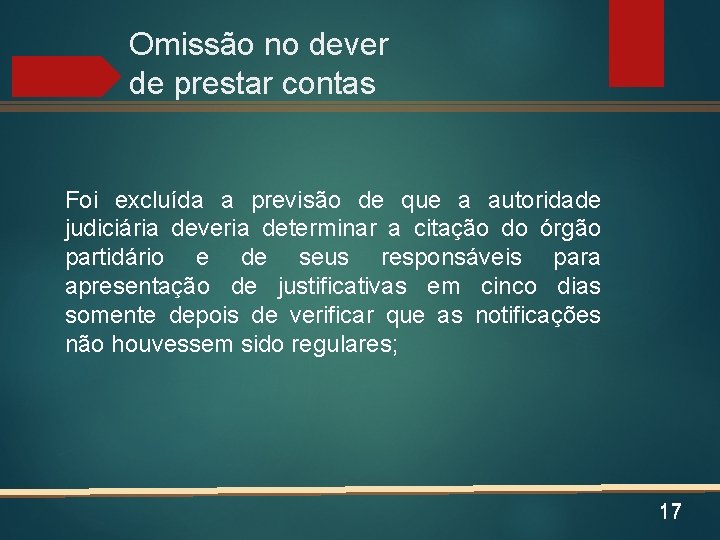 Omissão no dever de prestar contas

Foi excluída a previsão de que a autoridade judiciária deveria determinar a citação do órgão partidário e de seus responsáveis para apresentação de justificativas em cinco dias somente depois de verificar que as notificações não houvessem sido regulares;

17